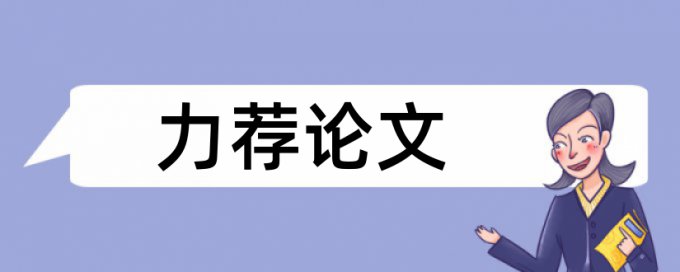 力荐论文